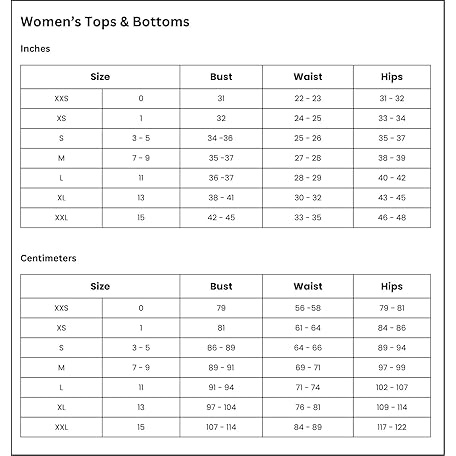 Women's Tops & Bottoms

Inches

| Size | | Bust | Waist | Hips |
|---|---|---|---|---|
| XXS | 0 | 31 | 22 - 23 | 31 - 32 |
| XS | 1 | 32 | 24 - 25 | 33 - 34 |
| S | 3 - 5 | 34 -36 | 25 - 26 | 35 - 37 |
| M | 7 - 9 | 35 -37 | 27 - 28 | 38 - 39 |
| L | 11 | 36 -37 | 28 - 29 | 40 - 42 |
| XL | 13 | 38 - 41 | 30 - 32 | 43 - 45 |
| XXL | 15 | 42 - 45 | 33 - 35 | 46 - 48 |

Centimeters

| Size | | Bust | Waist | Hips |
|---|---|---|---|---|
| XXS | 0 | 79 | 56 -58 | 79 - 81 |
| XS | 1 | 81 | 61 - 64 | 84 - 86 |
| S | 3 - 5 | 86 - 89 | 64 - 66 | 89 - 94 |
| M | 7 - 9 | 89 - 91 | 69 - 71 | 97 - 99 |
| L | 11 | 91 - 94 | 71 - 74 | 102 - 107 |
| XL | 13 | 97 - 104 | 76 - 81 | 109 - 114 |
| XXL | 15 | 107 - 114 | 84 - 89 | 117 - 122 |